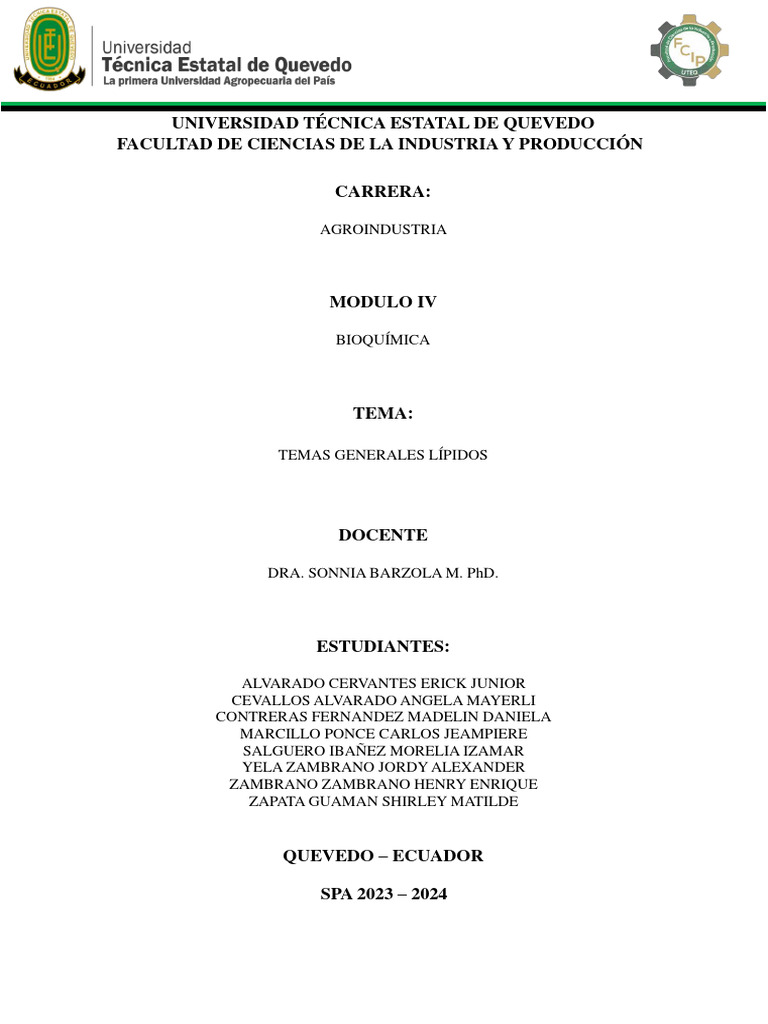 ECUADOR

Universidad
Técnica Estatal de Quevedo
La primera Universidad Agropecuaria del País

FCIP
UTEQ

UNIVERSIDAD TÉCNICA ESTATAL DE QUEVEDO
FACULTAD DE CIENCIAS DE LA INDUSTRIA Y PRODUCCIÓN

CARRERA:

AGROINDUSTRIA

MODULO IV

BIOQUÍMICA

TEMA:

TEMAS GENERALES LÍPIDOS

DOCENTE

DRA. SONNIA BARZOLA M. PhD.

ESTUDIANTES:

ALVARADO CERVANTES ERICK JUNIOR
CEVALLOS ALVARADO ANGELA MAYERLI
CONTRERAS FERNANDEZ MADELIN DANIELA
MARCILLO PONCE CARLOS JEAMPIERE
SALGUERO IBAÑEZ MORELIA IZAMAR
YELA ZAMBRANO JORDY ALEXANDER
ZAMBRANO ZAMBRANO HENRY ENRIQUE
ZAPATA GUAMAN SHIRLEY MATILDE

QUEVEDO – ECUADOR

SPA 2023 – 2024